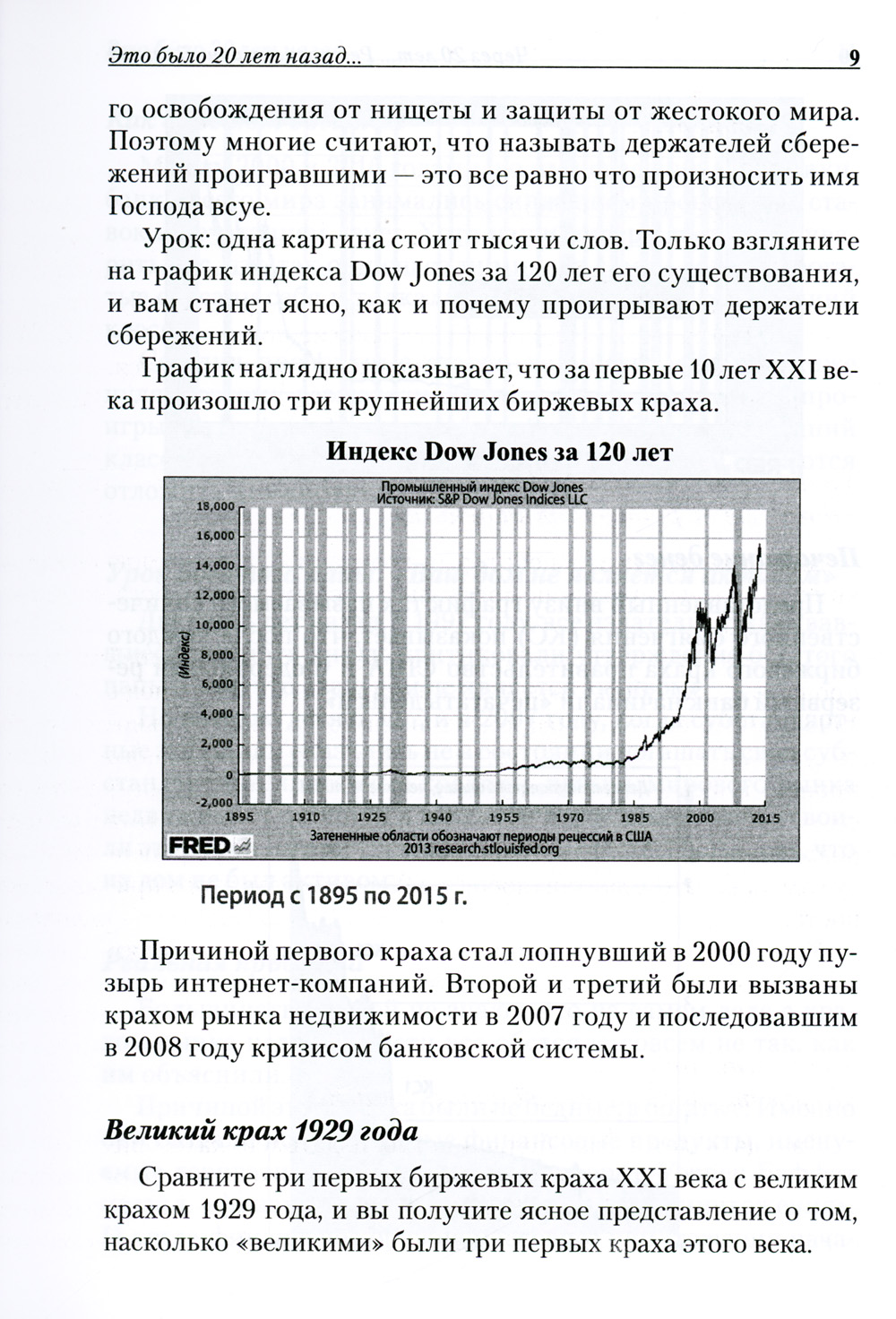 Это было 20 лет назад... 9

го освобождения от нищеты и защиты от жестокого мира. Поэтому многие считают, что называть держателей сбережений проигравшими — это все равно что произносить имя Господа всуе.

Урок: одна картина стоит тысячи слов. Только взгляните на график индекса Dow Jones за 120 лет его существования, и вам станет ясно, как и почему проигрывают держатели сбережений.

График наглядно показывает, что за первые 10 лет XXI века произошло три крупнейших биржевых краха.

Индекс Dow Jones за 120 лет

Промышленный индекс Dow Jones
Источник: S&P Dow Jones Indices LLC

18,000
16,000
14,000
12,000
10,000
8,000
6,000
4,000
2,000
0
-2,000

(Индекс)

1895 1910 1925 1940 1955 1970 1985 2000 2015

Затененные области обозначают периоды рецессий в США
2013 research.stlouisfed.org

FRED

Период с 1895 по 2015 г.

Причиной первого краха стал лопнувший в 2000 году пузырь интернет-компаний. Второй и третий были вызваны крахом рынка недвижимости в 2007 году и последовавшим в 2008 году кризисом банковской системы.

Великий крах 1929 года

Сравните три первых биржевых краха XXI века с великим крахом 1929 года, и вы получите ясное представление о том, насколько «великими» были три первых краха этого века.